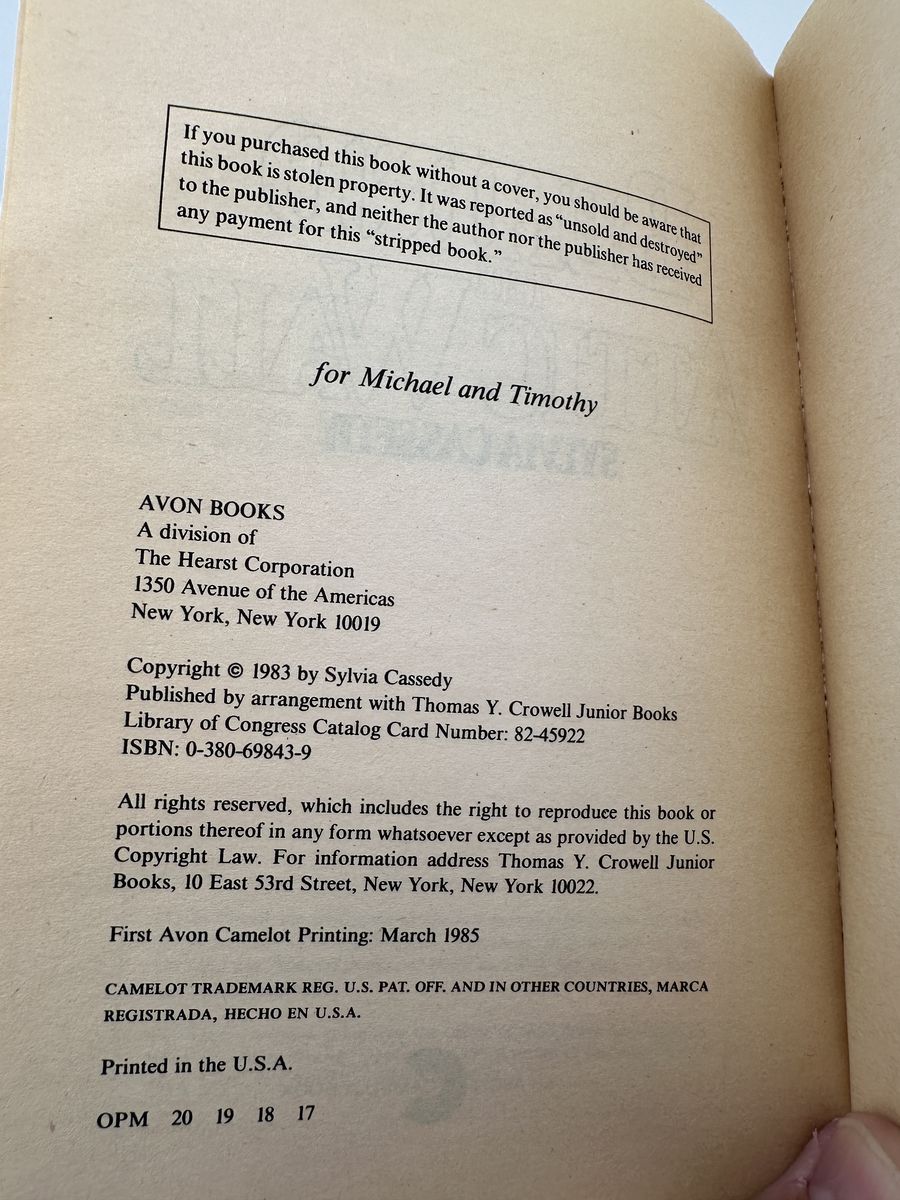 If you purchased this book without a cover, you should be aware that this book is stolen property. It was reported as "unsold and destroyed" to the publisher, and neither the author nor the publisher has received any payment for this "stripped book."

for Michael and Timothy

AVON BOOKS
A division of
The Hearst Corporation
1350 Avenue of the Americas
New York, New York 10019

Copyright © 1983 by Sylvia Cassedy
Published by arrangement with Thomas Y. Crowell Junior Books
Library of Congress Catalog Card Number: 82-45922
ISBN: 0-380-69843-9

All rights reserved, which includes the right to reproduce this book or portions thereof in any form whatsoever except as provided by the U.S. Copyright Law. For information address Thomas Y. Crowell Junior Books, 10 East 53rd Street, New York, New York 10022.

First Avon Camelot Printing: March 1985

CAMELOT TRADEMARK REG. U.S. PAT. OFF. AND IN OTHER COUNTRIES, MARCA REGISTRADA, HECHO EN U.S.A.

Printed in the U.S.A.

OPM 20 19 18 17